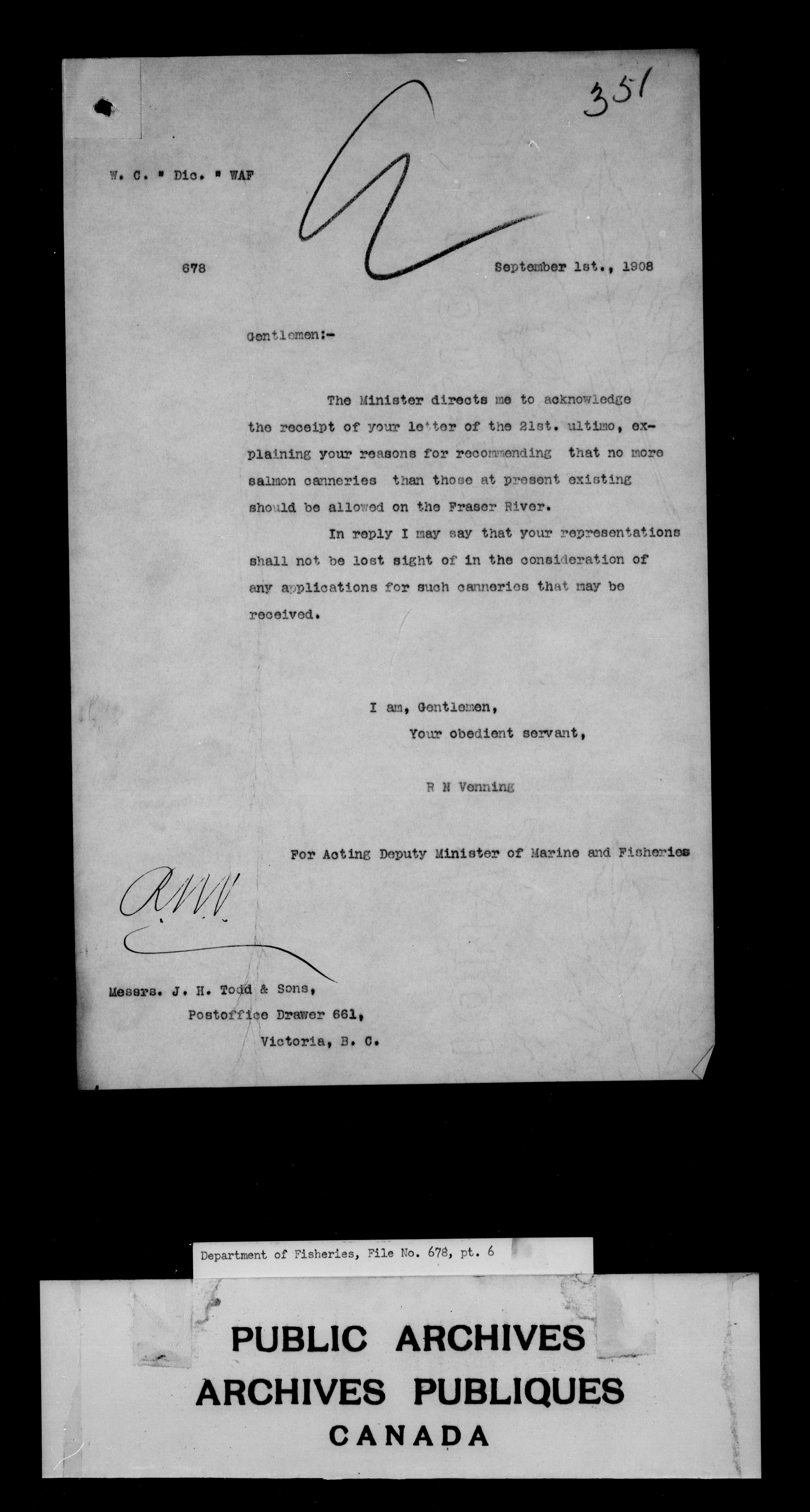 351

W. C. " Dic. " WAF

678 September 1st., 1908

Gentlemen:-

The Minister directs me to acknowledge the receipt of your letter of the 21st. ultimo, explaining your reasons for recommending that no more salmon canneries than those at present existing should be allowed on the Fraser River.

In reply I may say that your representations shall not be lost sight of in the consideration of any applications for such canneries that may be received.

I am, Gentlemen,
Your obedient servant,

R N Venning

For Acting Deputy Minister of Marine and Fisheries

RNV

Messrs. J. H. Todd & Sons,
Postoffice Drawer 661,
Victoria, B. C.

Department of Fisheries, File No. 678, pt. 6

PUBLIC ARCHIVES
ARCHIVES PUBLIQUES
CANADA